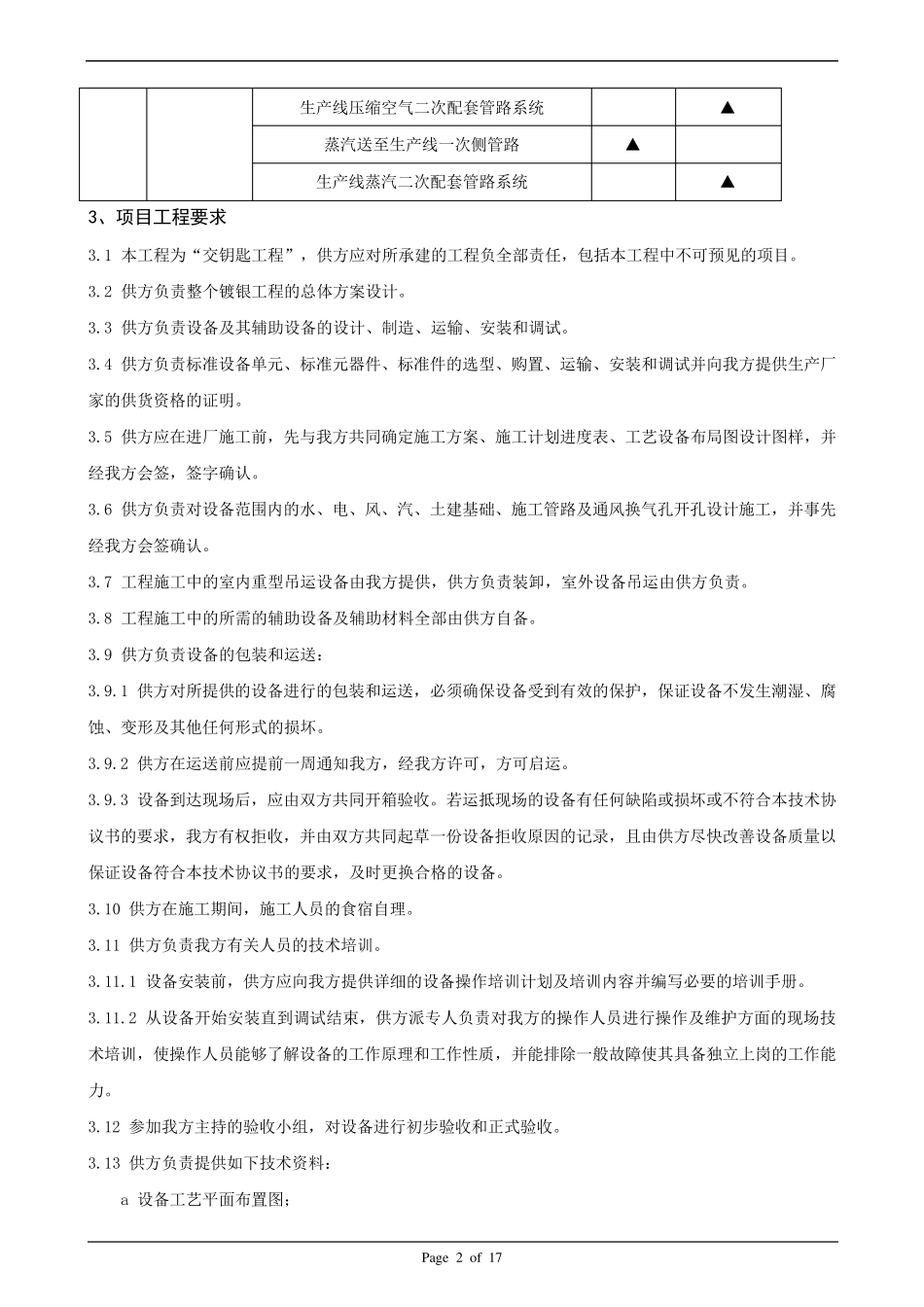 | | | 生产线压缩空气二次配套管路系统 | | ▲ |
|---|---|---|---|---|
| | | 蒸汽送至生产线一次侧管路 | ▲ | |
| | | 生产线蒸汽二次配套管路系统 | | ▲ |

3、项目工程要求

3.1 本工程为“交钥匙工程”，供方应对所承建的工程负全部责任，包括本工程中不可预见的项目。

3.2 供方负责整个镀银工程的总体方案设计。

3.3 供方负责设备及其辅助设备的设计、制造、运输、安装和调试。

3.4 供方负责标准设备单元、标准元器件、标准件的选型、购置、运输、安装和调试并向我方提供生产厂家的供货资格的证明。

3.5 供方应在进厂施工前，先与我方共同确定施工方案、施工计划进度表、工艺设备布局图设计图样，并经我方会签，签字确认。

3.6 供方负责对设备范围内的水、电、风、汽、土建基础、施工管路及通风换气孔开孔设计施工，并事先经我方会签确认。

3.7 工程施工中的室内重型吊运设备由我方提供，供方负责装卸，室外设备吊运由供方负责。

3.8 工程施工中的所需的辅助设备及辅助材料全部由供方自备。

3.9 供方负责设备的包装和运送：

3.9.1 供方对所提供的设备进行的包装和运送，必须确保设备受到有效的保护，保证设备不发生潮湿、腐蚀、变形及其他任何形式的损坏。

3.9.2 供方在运送前应提前一周通知我方，经我方许可，方可启运。

3.9.3 设备到达现场后，应由双方共同开箱验收。若运抵现场的设备有任何缺陷或损坏或不符合本技术协议书的要求，我方有权拒收，并由双方共同起草一份设备拒收原因的记录，且由供方尽快改善设备质量以保证设备符合本技术协议书的要求，及时更换合格的设备。

3.10 供方在施工期间，施工人员的食宿自理。

3.11 供方负责我方有关人员的技术培训。

3.11.1 设备安装前，供方应向我方提供详细的设备操作培训计划及培训内容并编写必要的培训手册。

3.11.2 从设备开始安装直到调试结束，供方派专人负责对我方的操作人员进行操作及维护方面的现场技术培训，使操作人员能够了解设备的工作原理和工作性质，并能排除一般故障使其具备独立上岗的工作能力。

3.12 参加我方主持的验收小组，对设备进行初步验收和正式验收。

3.13 供方负责提供如下技术资料：

a 设备工艺平面布置图；

Page 2 of 17